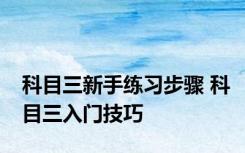 科目三新手练习步骤 科目三入门技巧